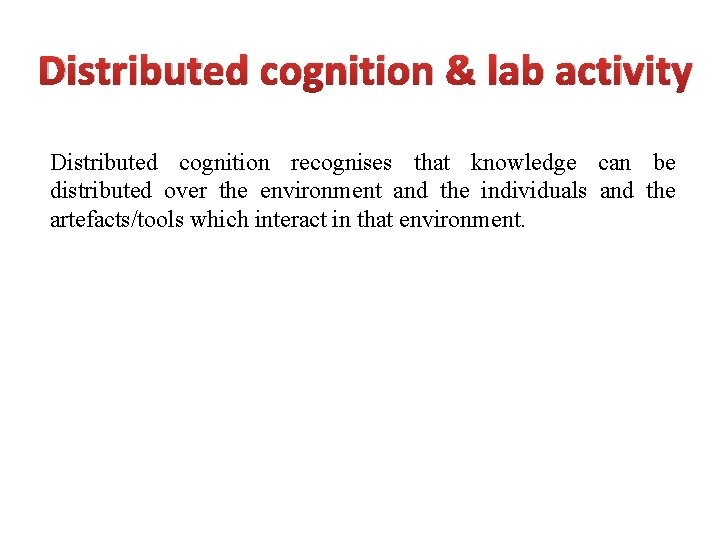 Distributed cognition & lab activity

Distributed cognition recognises that knowledge can be distributed over the environment and the individuals and the artefacts/tools which interact in that environment.